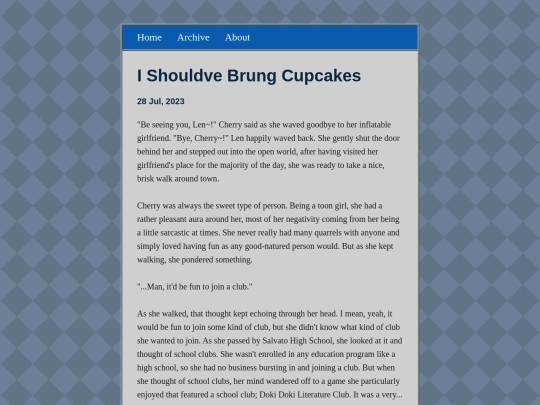 Home Archive About

I Shouldve Brung Cupcakes

28 Jul, 2023

"Be seeing you, Len~!" Cherry said as she waved goodbye to her inflatable girlfriend. "Bye, Cherry~!" Len happily waved back. She gently shut the door behind her and stepped out into the open world, after having visited her girlfriend's place for the majority of the day, she was ready to take a nice, brisk walk around town.

Cherry was always the sweet type of person. Being a toon girl, she had a rather pleasant aura around her, most of her negativity coming from her being a little sarcastic at times. She never really had many quarrels with anyone and simply loved having fun as any good-natured person would. But as she kept walking, she pondered something.

"...Man, it'd be fun to join a club."

As she walked, that thought kept echoing through her head. I mean, yeah, it would be fun to join some kind of club, but she didn't know what kind of club she wanted to join. As she passed by Salvato High School, she looked at it and thought of school clubs. She wasn't enrolled in any education program like a high school, so she had no business bursting in and joining a club. But when she thought of school clubs, her mind wandered off to a game she particularly enjoyed that featured a school club; Doki Doki Literature Club. It was a very...